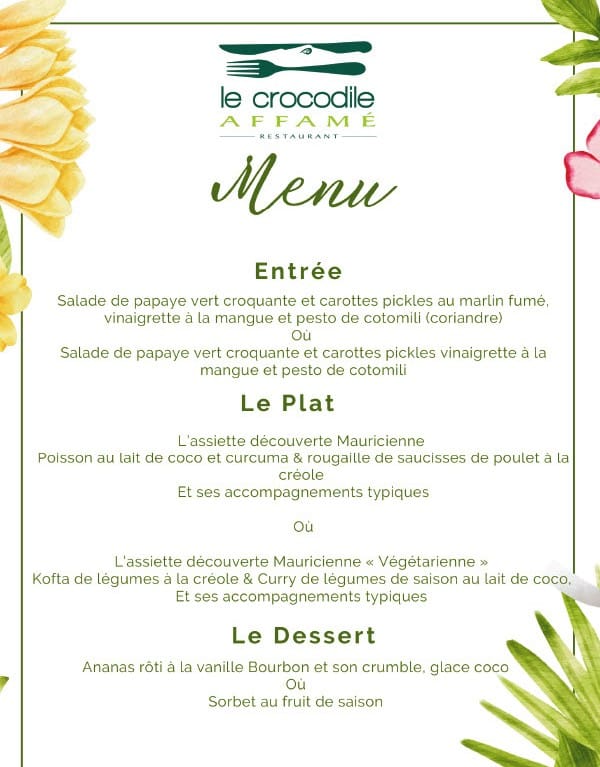 le crocodile
AFFAMÉ
RESTAURANT

Menu

Entrée

Salade de papaye vert croquante et carottes pickles au marlin fumé, vinaigrette à la mangue et pesto de cotomili (coriandre)
Où
Salade de papaye vert croquante et carottes pickles vinaigrette à la mangue et pesto de cotomili

Le Plat

L'assiette découverte Mauricienne
Poisson au lait de coco et curcuma & rougaille de saucisses de poulet à la créole
Et ses accompagnements typiques

Où

L'assiette découverte Mauricienne « Végétarienne »
Kofta de légumes à la créole & Curry de légumes de saison au lait de coco,
Et ses accompagnements typiques

Le Dessert

Ananas rôti à la vanille Bourbon et son crumble, glace coco
Où
Sorbet au fruit de saison